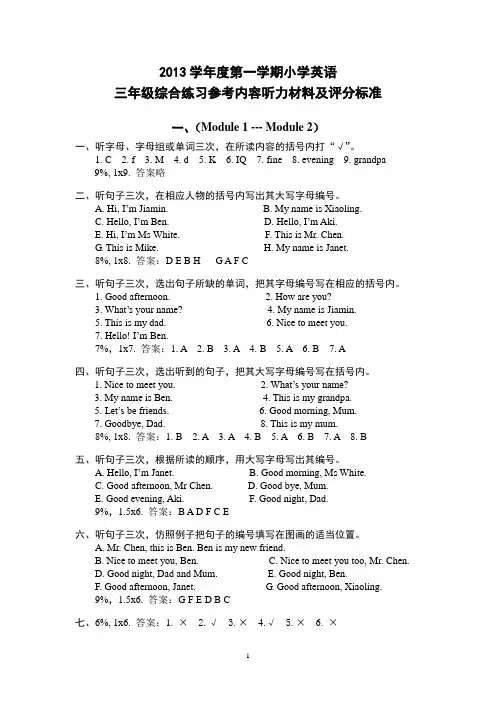 2013 学年度第一学期小学英语
三年级综合练习参考内容听力材料及评分标准

一、(Module 1 --- Module 2)

一、听字母、字母组或单词三次，在所读内容的括号内打“√”。
1. C 2. f 3. M 4. d 5. K 6. IQ 7. fine 8. evening 9. grandpa
9%, 1x9. 答案略

二、听句子三次，在相应人物的括号内写出其大写字母编号。
A. Hi, I'm Jiamin.
B. My name is Xiaoling.
C. Hello, I'm Ben.
D. Hello, I'm Aki.
E. Hi, I'm Ms White.
F. This is Mr. Chen.
G. This is Mike.
H. My name is Janet.
8%, 1x8. 答案：D E B H G A F C

三、听句子三次，选出句子所缺的单词，把其字母编号写在相应的括号内。
1. Good afternoon.
2. How are you?
3. What's your name?
4. My name is Jiamin.
5. This is my dad.
6. Nice to meet you.
7. Hello! I'm Ben.
7%, 1x7. 答案：1. A 2. B 3. A 4. B 5. A 6. B 7. A

四、听句子三次，选出听到的句子，把其大写字母编号写在括号内。
1. Nice to meet you.
2. What's your name?
3. My name is Ben.
4. This is my grandpa.
5. Let's be friends.
6. Good morning, Mum.
7. Goodbye, Dad.
8. This is my mum.
8%, 1x8. 答案：1. B 2. A 3. A 4. B 5. A 6. B 7. A 8. B

五、听句子三次，根据所读的顺序，用大写字母写出其编号。
A. Hello, I'm Janet.
B. Good morning, Ms White.
C. Good afternoon, Mr Chen.
D. Good bye, Mum.
E. Good evening, Aki.
F. Good night, Dad.
9%, 1.5x6. 答案：B A D F C E

六、听句子三次，仿照例子把句子的编号填写在图画的适当位置。
A. Mr. Chen, this is Ben. Ben is my new friend.
B. Nice to meet you, Ben.
C. Nice to meet you too, Mr. Chen.
D. Good night, Dad and Mum.
E. Good night, Ben.
F. Good afternoon, Janet.
G. Good afternoon, Xiaoling.
9%, 1.5x6. 答案：G F E D B C

七、6%, 1x6. 答案：1. × 2. √ 3. × 4. √ 5. × 6. ×

1